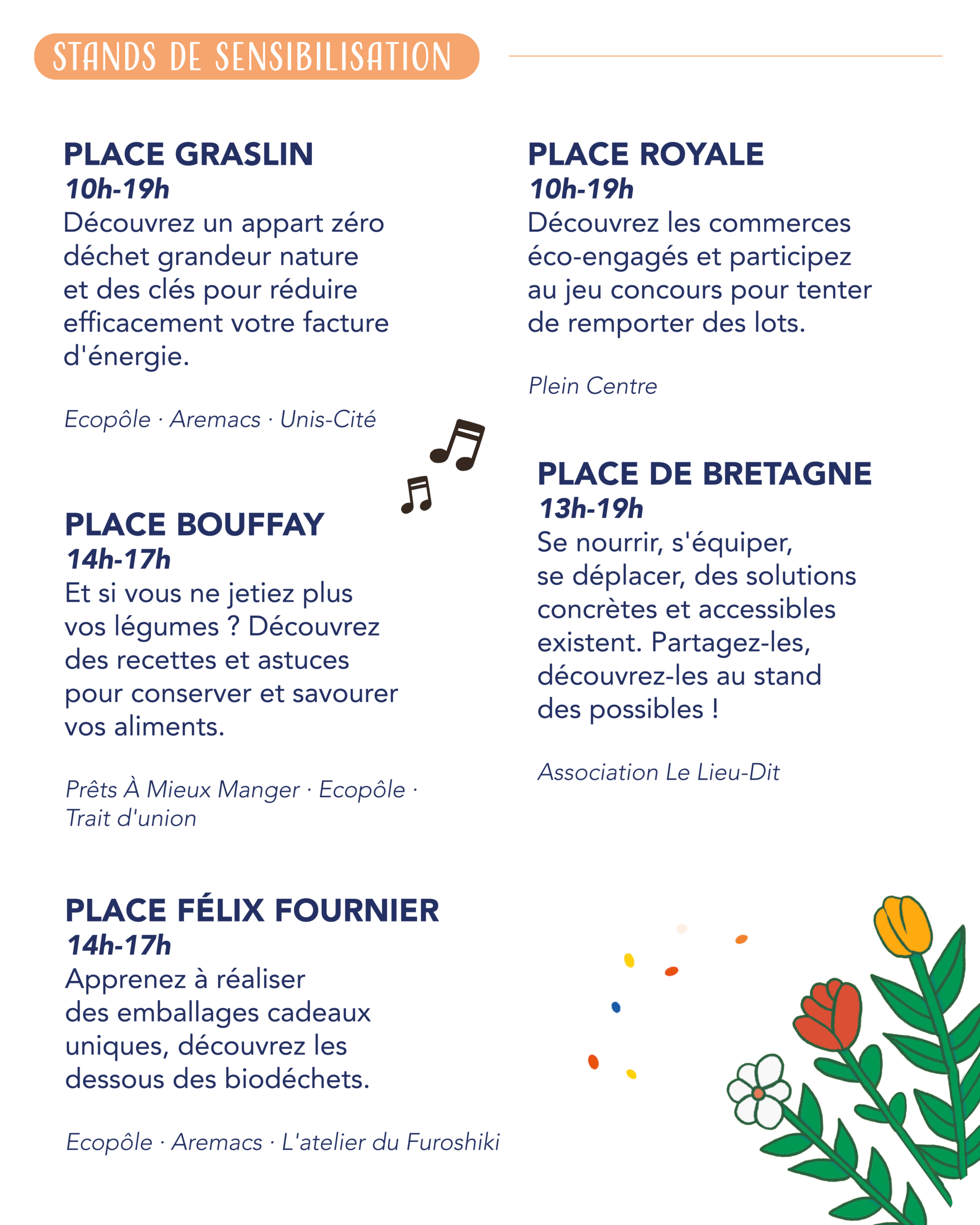 STANDS DE SENSIBILISATION

PLACE GRASLIN
10h-19h
Découvrez un appart zéro déchet grandeur nature et des clés pour réduire efficacement votre facture d'énergie.

Ecopôle · Aremacs · Unis-Cité

PLACE BOUFFAY
14h-17h
Et si vous ne jetiez plus vos légumes ? Découvrez des recettes et astuces pour conserver et savourer vos aliments.

Prêts À Mieux Manger · Ecopôle · Trait d'union

PLACE FÉLIX FOURNIER
14h-17h
Apprenez à réaliser des emballages cadeaux uniques, découvrez les dessous des biodéchets.

Ecopôle · Aremacs · L'atelier du Furoshiki

PLACE ROYALE
10h-19h
Découvrez les commerces éco-engagés et participez au jeu concours pour tenter de remporter des lots.

Plein Centre

PLACE DE BRETAGNE
13h-19h
Se nourrir, s'équiper, se déplacer, des solutions concrètes et accessibles existent. Partagez-les, découvrez-les au stand des possibles !

Association Le Lieu-Dit